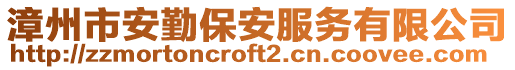 漳州市安勤保安服务有限公司
http://zzmortoncroft2.cn.coovee.com